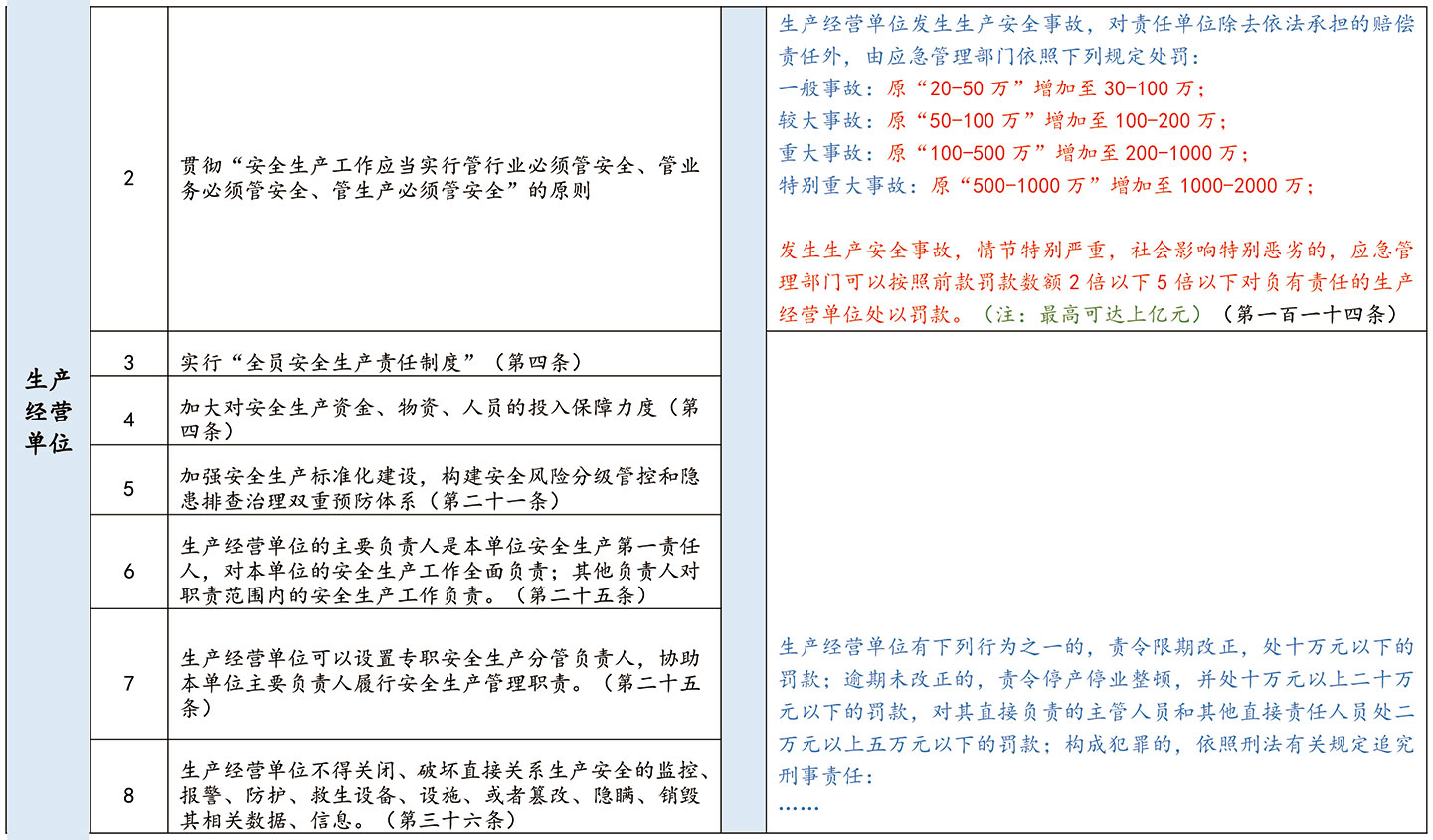 | 生产经营单位 | 2 | 贯彻“安全生产工作应当实行管行业必须管安全、管业务必须管安全、管生产必须管安全”的原则 | | 生产经营单位发生生产安全事故，对责任单位除去依法承担的赔偿责任外，由应急管理部门依照下列规定处罚：<br>一般事故：原“20-50 万”增加至 30-100 万；<br>较大事故：原“50-100 万”增加至 100-200 万；<br>重大事故：原“100-500 万”增加至 200-1000 万；<br>特别重大事故：原“500-1000 万”增加至 1000-2000 万；<br><br>发生生产安全事故，情节特别严重，社会影响特别恶劣的，应急管理部门可以按照前款罚款数额 2 倍以下 5 倍以下对负有责任的生产经营单位处以罚款。（注：最高可达上亿元）（第一百一十四条） |
|---|---|---|---|---|
| | 3 | 实行“全员安全生产责任制度”（第四条） | | 生产经营单位有下列行为之一的，责令限期改正，处十万元以下的罚款；逾期未改正的，责令停产停业整顿，并处十万元以上二十万元以下的罚款，对其直接负责的主管人员和其他直接责任人员处二万元以上五万元以下的罚款；构成犯罪的，依照刑法有关规定追究刑事责任：<br>...... |
| | 4 | 加大对安全生产资金、物资、人员的投入保障力度（第四条） | | |
| | 5 | 加强安全生产标准化建设，构建安全风险分级管控和隐患排查治理双重预防体系（第二十一条） | | |
| | 6 | 生产经营单位的主要负责人是本单位安全生产第一责任人，对本单位的安全生产工作全面负责；其他负责人对职责范围内的安全生产工作负责。（第二十五条） | | |
| | 7 | 生产经营单位可以设置专职安全生产分管负责人，协助本单位主要负责人履行安全生产管理职责。（第二十五条） | | |
| | 8 | 生产经营单位不得关闭、破坏直接关系生产安全的监控、报警、防护、救生设备、设施、或者篡改、隐瞒、销毁其相关数据、信息。（第三十六条） | | |